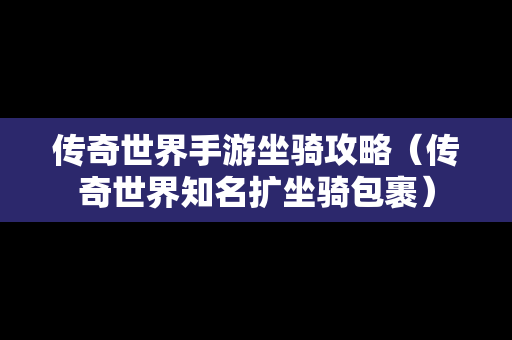 传奇世界手游坐骑攻略（传奇世界知名扩坐骑包裹）